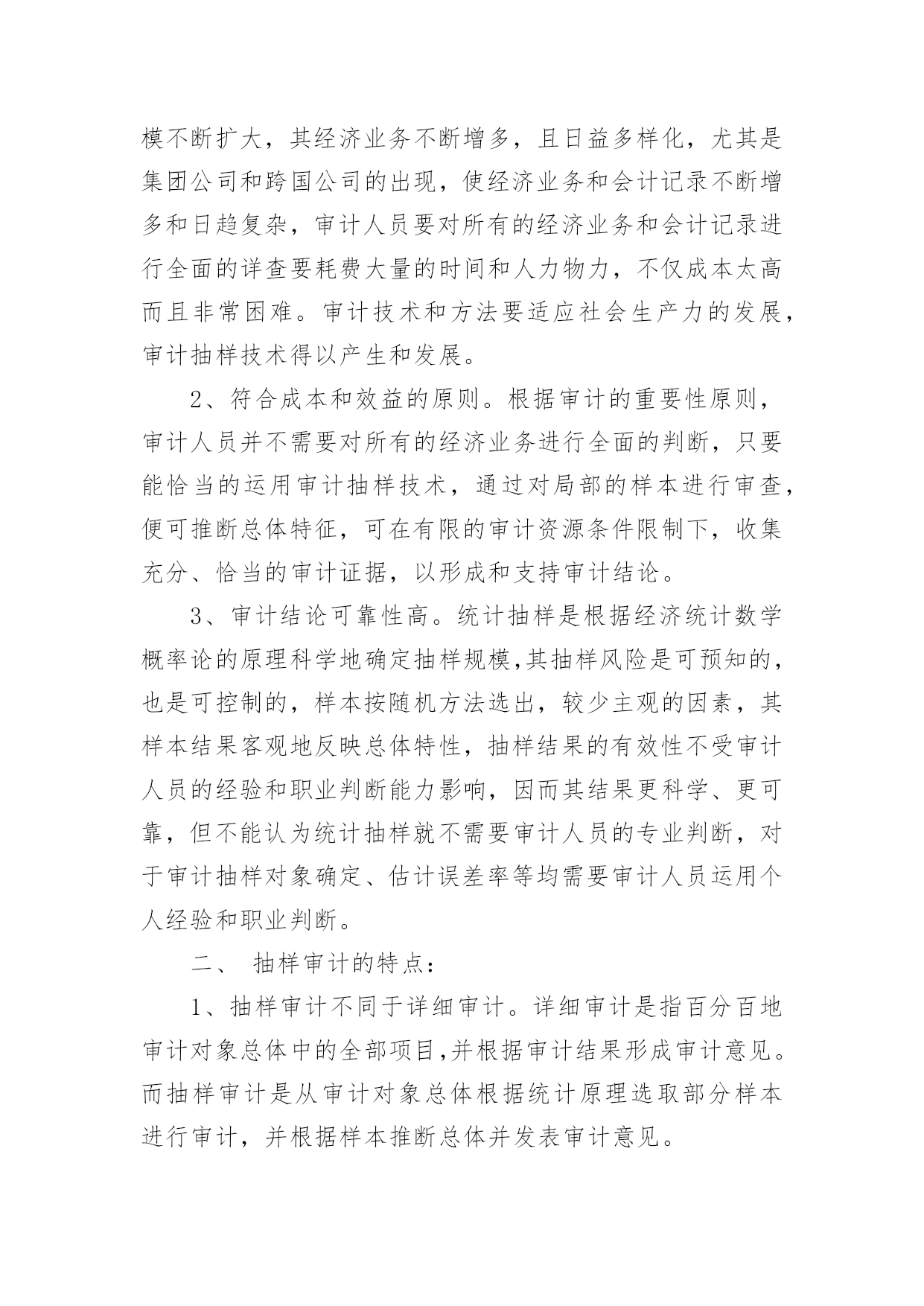 模不断扩大，其经济业务不断增多，且日益多样化，尤其是集团公司和跨国公司的出现，使经济业务和会计记录不断增多和日趋复杂，审计人员要对所有的经济业务和会计记录进行全面的详查要耗费大量的时间和人力物力，不仅成本太高而且非常困难。审计技术和方法要适应社会生产力的发展，审计抽样技术得以产生和发展。

2、符合成本和效益的原则。根据审计的重要性原则，审计人员并不需要对所有的经济业务进行全面的判断，只要能恰当的运用审计抽样技术，通过对局部的样本进行审查，便可推断总体特征，可在有限的审计资源条件限制下，收集充分、恰当的审计证据，以形成和支持审计结论。

3、审计结论可靠性高。统计抽样是根据经济统计数学概率论的原理科学地确定抽样规模,其抽样风险是可预知的，也是可控制的，样本按随机方法选出，较少主观的因素，其样本结果客观地反映总体特性，抽样结果的有效性不受审计人员的经验和职业判断能力影响，因而其结果更科学、更可靠，但不能认为统计抽样就不需要审计人员的专业判断，对于审计抽样对象确定、估计误差率等均需要审计人员运用个人经验和职业判断。

二、 抽样审计的特点：

1、抽样审计不同于详细审计。详细审计是指百分百地审计对象总体中的全部项目,并根据审计结果形成审计意见。而抽样审计是从审计对象总体根据统计原理选取部分样本进行审计，并根据样本推断总体并发表审计意见。